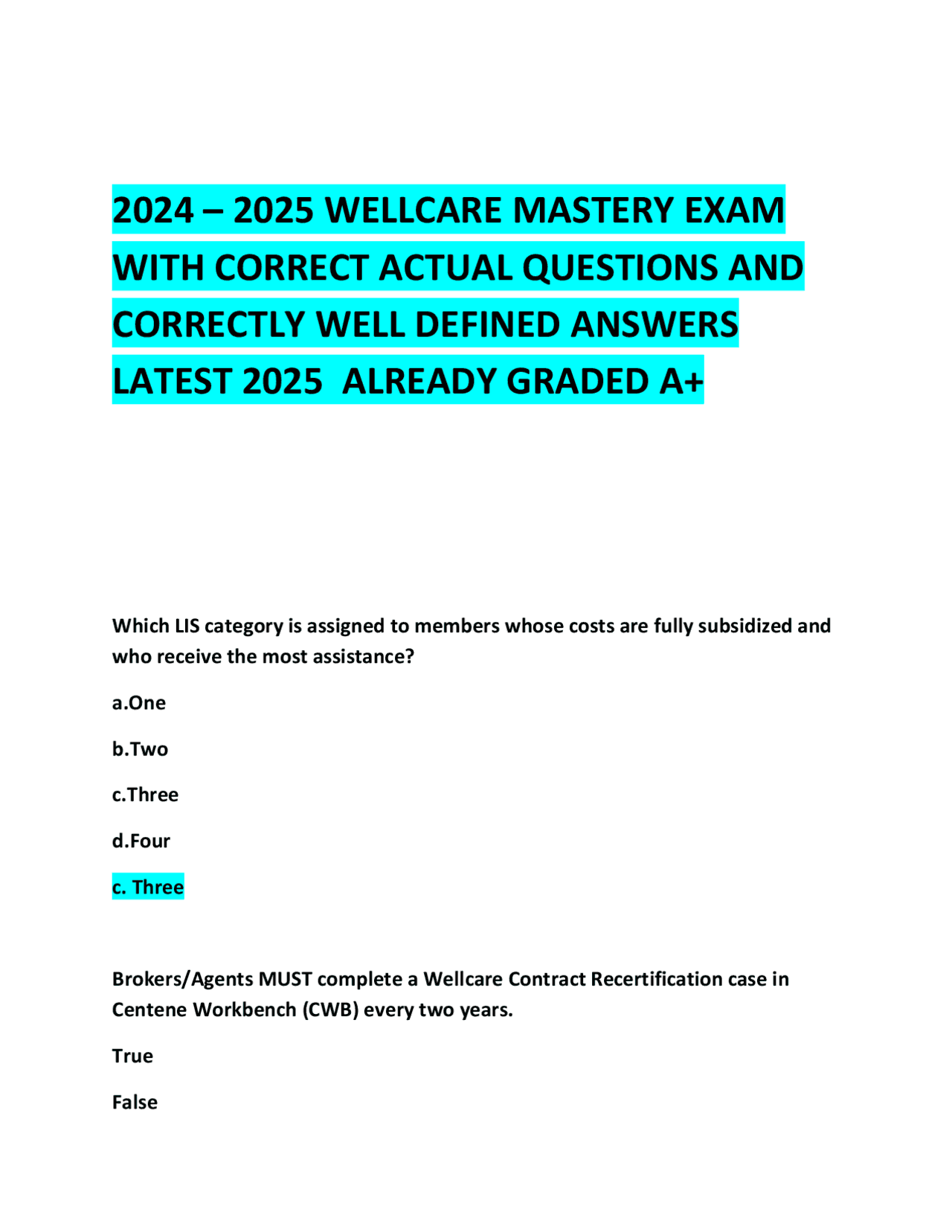 2024 – 2025 WELLCARE MASTERY EXAM WITH CORRECT ACTUAL QUESTIONS AND CORRECTLY WELL DEFINED ANSWERS LATEST 2025 ALREADY GRADED A+

Which LIS category is assigned to members whose costs are fully subsidized and who receive the most assistance?

a.One

b.Two

c.Three

d.Four

c. Three

Brokers/Agents MUST complete a Wellcare Contract Recertification case in Centene Workbench (CWB) every two years.

True

False